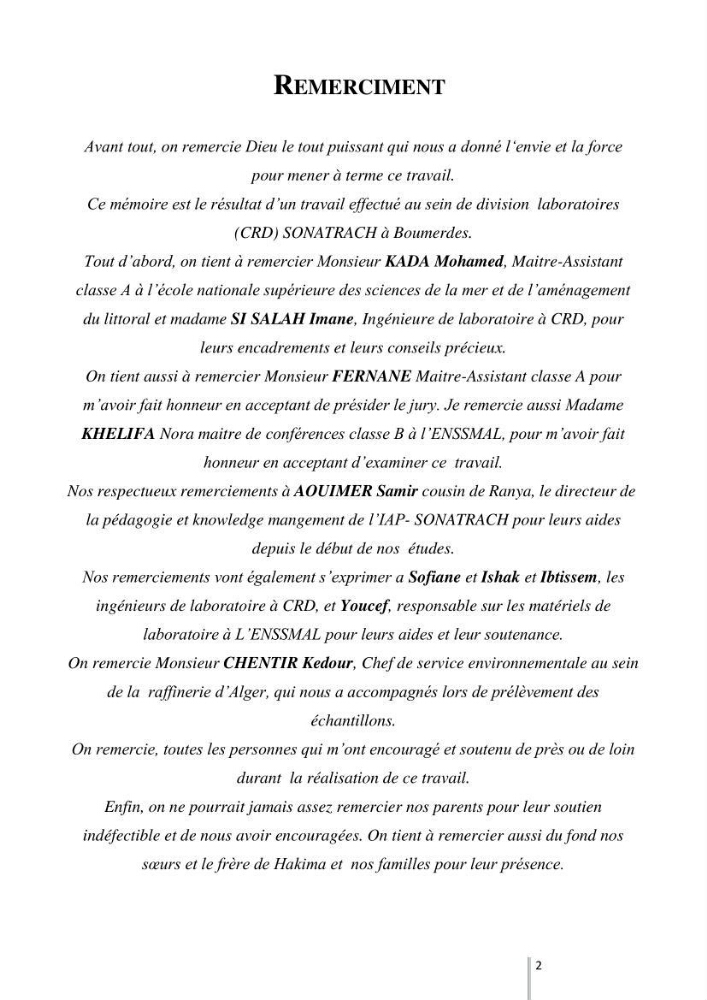 REMERCIMENT

Avant tout, on remercie Dieu le tout puissant qui nous a donné l'envie et la force pour mener à terme ce travail.

Ce mémoire est le résultat d'un travail effectué au sein de division laboratoires (CRD) SONATRACH à Boumerdes.

Tout d'abord, on tient à remercier Monsieur KADA Mohamed, Maitre-Assistant classe A à l'école nationale supérieure des sciences de la mer et de l'aménagement du littoral et madame SI SALAH Imane, Ingénieure de laboratoire à CRD, pour leurs encadrements et leurs conseils précieux.

On tient aussi à remercier Monsieur FERNANE Maitre-Assistant classe A pour m'avoir fait honneur en acceptant de présider le jury. Je remercie aussi Madame KHELIFA Nora maitre de conférences classe B à l'ENSSMAL, pour m'avoir fait honneur en acceptant d'examiner ce travail.

Nos respectueux remerciements à AOUIMER Samir cousin de Ranya, le directeur de la pédagogie et knowledge mangement de l'IAP- SONATRACH pour leurs aides depuis le début de nos études.

Nos remerciements vont également s'exprimer a Sofiane et Ishak et Ibtissem, les ingénieurs de laboratoire à CRD, et Youcef, responsable sur les matériels de laboratoire à L'ENSSMAL pour leurs aides et leur soutenance.

On remercie Monsieur CHENTIR Kedour, Chef de service environnementale au sein de la raffinerie d'Alger, qui nous a accompagnés lors de prélèvement des échantillons.

On remercie, toutes les personnes qui m'ont encouragé et soutenu de près ou de loin durant la réalisation de ce travail.

Enfin, on ne pourrait jamais assez remercier nos parents pour leur soutien indéfectible et de nous avoir encouragées. On tient à remercier aussi du fond nos sœurs et le frère de Hakima et nos familles pour leur présence.

2